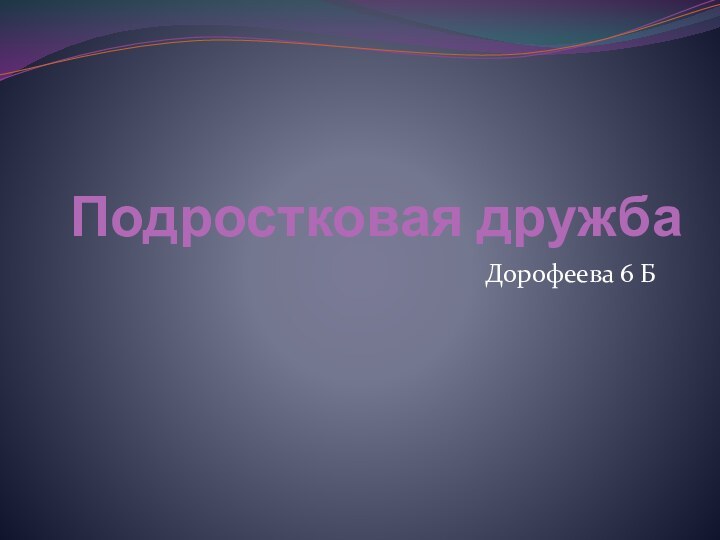 Подростковая дружба

Дорофеева 6 Б